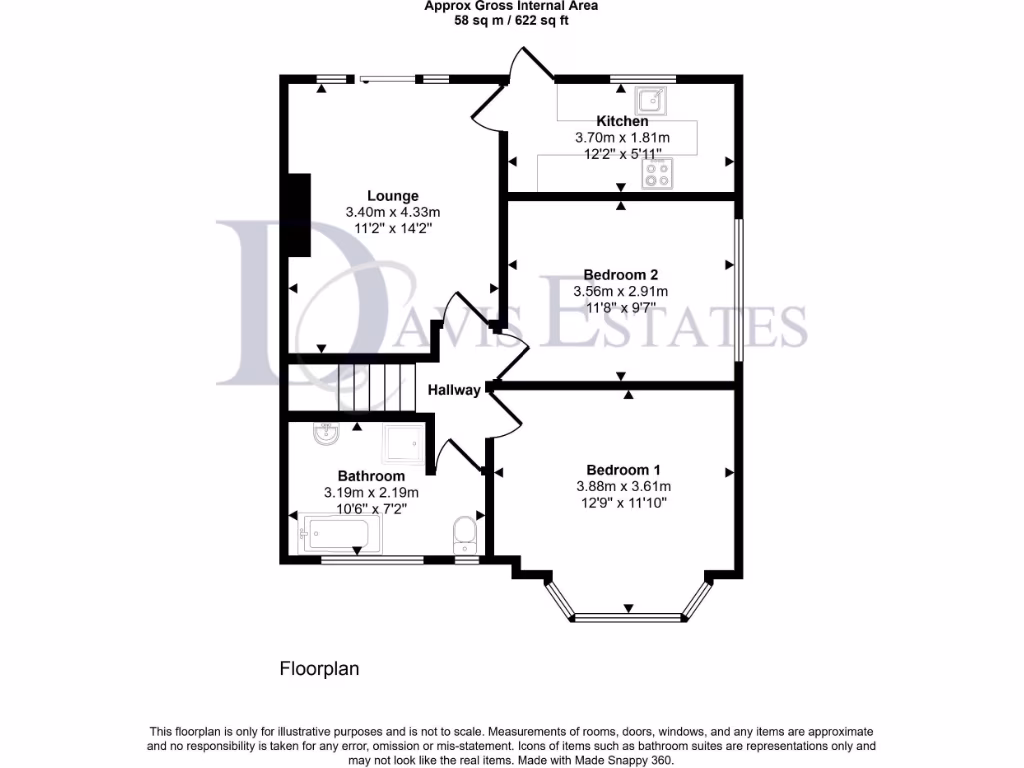 Approx Gross Internal Area
58 sq m / 622 sq ft

Kitchen
3.70m x 1.81m
12'2" x 5'11"

Lounge
3.40m x 4.33m
11'2" x 14'2"

Bedroom 2
3.56m x 2.91m
11'8" x 9'7"

DAVIS ESTATES

Hallway

Bathroom
3.19m x 2.19m
10'6" x 7'2"

Bedroom 1
3.88m x 3.61m
12'9" x 11'10"

Floorplan

This floorplan is only for illustrative purposes and is not to scale. Measurements of rooms, doors, windows, and any items are approximate and no responsibility is taken for any error, omission or mis-statement. Icons of items such as bathroom suites are representations only and may not look like the real items. Made with Made Snappy 360.